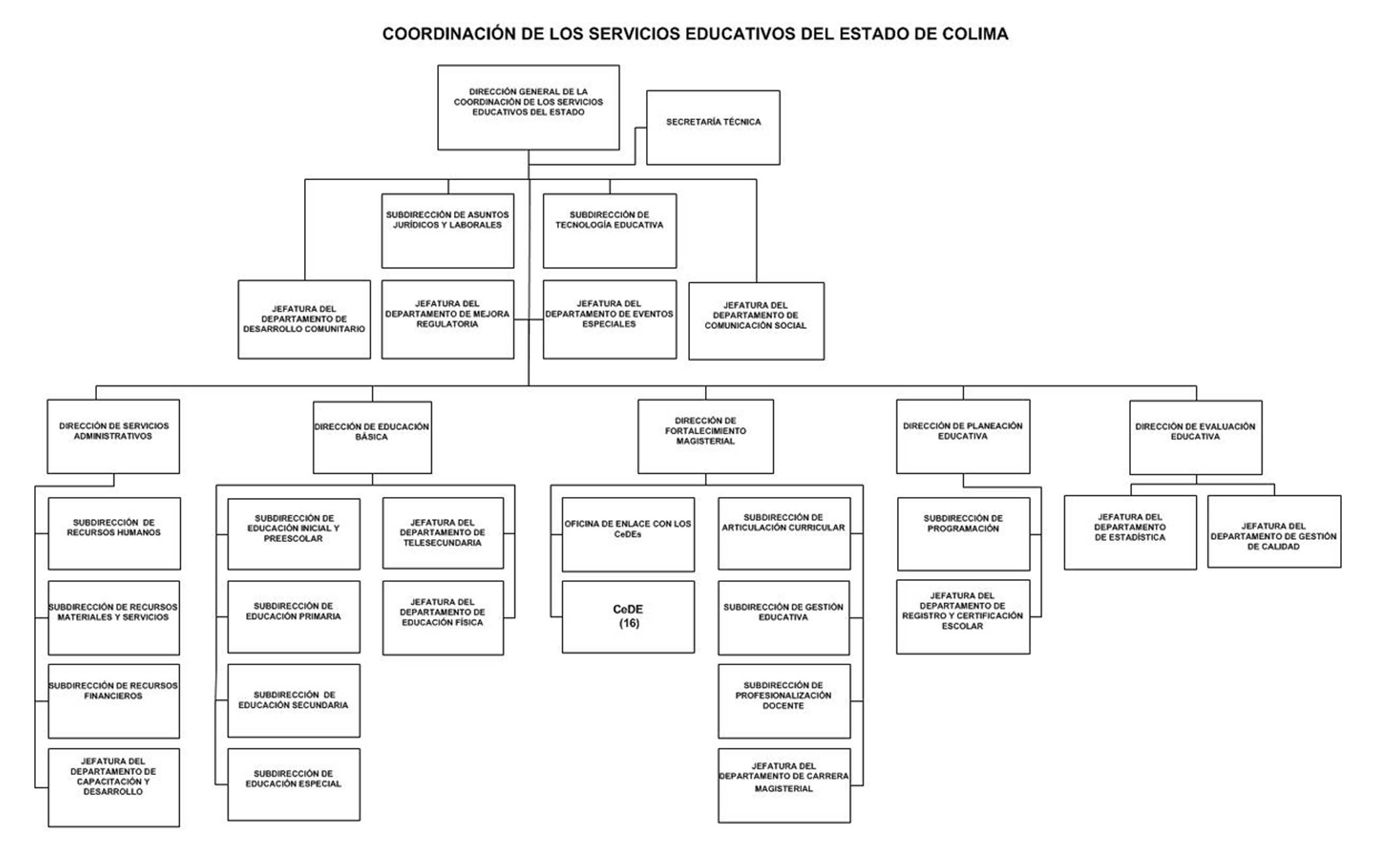 COORDINACIÓN DE LOS SERVICIOS EDUCATIVOS DEL ESTADO DE COLIMA

DIRECCIÓN GENERAL DE LA COORDINACIÓN DE LOS SERVICIOS EDUCATIVOS DEL ESTADO

SECRETARÍA TÉCNICA

SUBDIRECCIÓN DE ASUNTOS JURÍDICOS Y LABORALES

SUBDIRECCIÓN DE TECNOLOGÍA EDUCATIVA

JEFATURA DEL DEPARTAMENTO DE DESARROLLO COMUNITARIO

JEFATURA DEL DEPARTAMENTO DE MEJORA REGULATORIA

JEFATURA DEL DEPARTAMENTO DE EVENTOS ESPECIALES

JEFATURA DEL DEPARTAMENTO DE COMUNICACIÓN SOCIAL

DIRECCIÓN DE SERVICIOS ADMINISTRATIVOS

SUBDIRECCIÓN DE RECURSOS HUMANOS

SUBDIRECCIÓN DE RECURSOS MATERIALES Y SERVICIOS

SUBDIRECCIÓN DE RECURSOS FINANCIEROS

JEFATURA DEL DEPARTAMENTO DE CAPACITACIÓN Y DESARROLLO

DIRECCIÓN DE EDUCACIÓN BÁSICA

SUBDIRECCIÓN DE EDUCACIÓN INICIAL Y PREESCOLAR

SUBDIRECCIÓN DE EDUCACIÓN PRIMARIA

SUBDIRECCIÓN DE EDUCACIÓN SECUNDARIA

SUBDIRECCIÓN DE EDUCACIÓN ESPECIAL

JEFATURA DEL DEPARTAMENTO DE TELESECUNDARIA

JEFATURA DEL DEPARTAMENTO DE EDUCACIÓN FÍSICA

DIRECCIÓN DE FORTALECIMIENTO MAGISTERIAL

OFICINA DE ENLACE CON LOS CeDEs

CeDE (16)

SUBDIRECCIÓN DE ARTICULACIÓN CURRICULAR

SUBDIRECCIÓN DE GESTIÓN EDUCATIVA

SUBDIRECCIÓN DE PROFESIONALIZACIÓN DOCENTE

JEFATURA DEL DEPARTAMENTO DE CARRERA MAGISTERIAL

DIRECCIÓN DE PLANEACIÓN EDUCATIVA

SUBDIRECCIÓN DE PROGRAMACIÓN

JEFATURA DEL DEPARTAMENTO DE REGISTRO Y CERTIFICACIÓN ESCOLAR

DIRECCIÓN DE EVALUACIÓN EDUCATIVA

JEFATURA DEL DEPARTAMENTO DE ESTADÍSTICA

JEFATURA DEL DEPARTAMENTO DE GESTIÓN DE CALIDAD